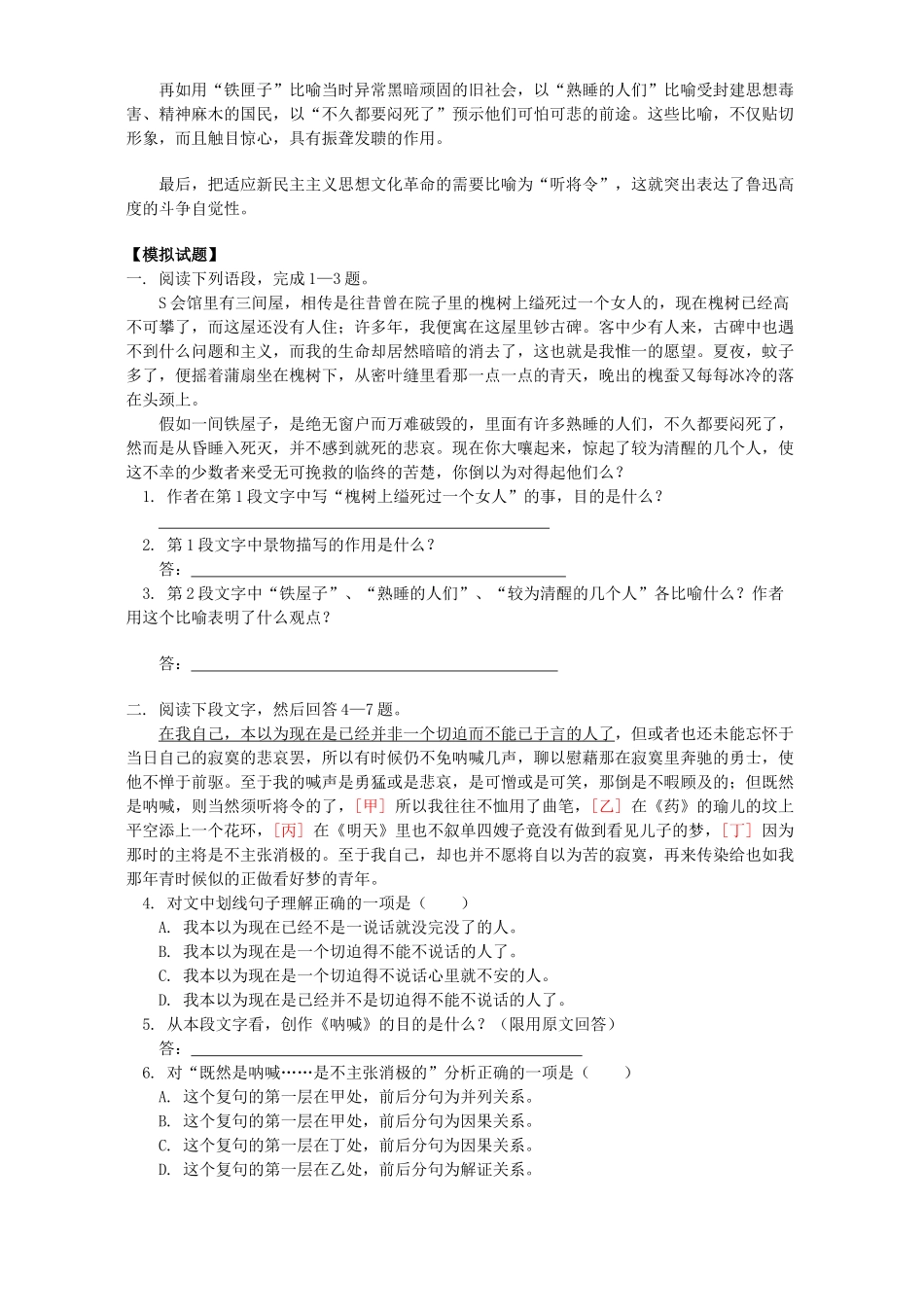 再如用“铁匣子”比喻当时异常黑暗顽固的旧社会，以“熟睡的人们”比喻受封建思想毒害、精神麻木的国民，以“不久都要闷死了”预示他们可怕可悲的前途。这些比喻，不仅贴切形象，而且触目惊心，具有振聋发聩的作用。

最后，把适应新民主主义思想文化革命的需要比喻为“听将令”，这就突出表达了鲁迅高度的斗争自觉性。

【模拟试题】

一. 阅读下列语段，完成1—3题。

S会馆里有三间屋，相传是往昔曾在院子里的槐树上缢死过一个女人的，现在槐树已经高不可攀了，而这屋还没有人住；许多年，我便寓在这屋里钞古碑。客中少有人来，古碑中也遇不到什么问题和主义，而我的生命却居然暗暗的消去了，这也就是我惟一的愿望。夏夜，蚊子多了，便摇着蒲扇坐在槐树下，从密叶缝里看那一点一点的青天，晚出的槐蚕又每每冰冷的落在头颈上。

假如一间铁屋子，是绝无窗户而万难破毁的，里面有许多熟睡的人们，不久都要闷死了，然而是从昏睡入死灭，并不感到就死的悲哀。现在你大嚷起来，惊起了较为清醒的几个人，使这不幸的少数者来受无可挽救的临终的苦楚，你倒以为对得起他们么？

1. 作者在第1段文字中写“槐树上缢死过一个女人”的事，目的是什么？

2. 第1段文字中景物描写的作用是什么？

答：

3. 第2段文字中“铁屋子”、“熟睡的人们”、“较为清醒的几个人”各比喻什么？作者用这个比喻表明了什么观点？

答：

二. 阅读下段文字，然后回答4—7题。

在我自己，本以为现在是已经并非一个切迫而不能已于言的人了，但或者也还未能忘怀于当日自己的寂寞的悲哀罢，所以有时候仍不免呐喊几声，聊以慰藉那在寂寞里奔驰的勇士，使他不惮于前驱。至于我的喊声是勇猛或是悲哀，是可憎或是可笑，那倒是不暇顾及的；但既然是呐喊，则当然须听将令的了，［甲］所以我往往不恤用了曲笔，［乙］在《药》的瑜儿的坟上平空添上一个花环，［丙］在《明天》里也不叙单四嫂子竟没有做到看见儿子的梦，［丁］因为那时的主将是不主张消极的。至于我自己，却也并不愿将自以为苦的寂寞，再来传染给也如我那年青时候似的正做着好梦的青年。

4. 对文中划线句子理解正确的一项是（　　）

A. 我本以为现在已经不是一说话就没完没了的人。

B. 我本以为现在是一个切迫得不能不说话的人了。

C. 我本以为现在是一个切迫得不说话心里就不安的人。

D. 我本以为现在是已经并不是切迫得不能不说话的人了。

5. 从本段文字看，创作《呐喊》的目的是什么？（限用原文回答）

答：

6. 对“既然是呐喊……是不主张消极的”分析正确的一项是（　　）

A. 这个复句的第一层在甲处，前后分句为并列关系。

B. 这个复句的第一层在甲处，前后分句为因果关系。

C. 这个复句的第一层在丁处，前后分句为因果关系。

D. 这个复句的第一层在乙处，前后分句为解证关系。